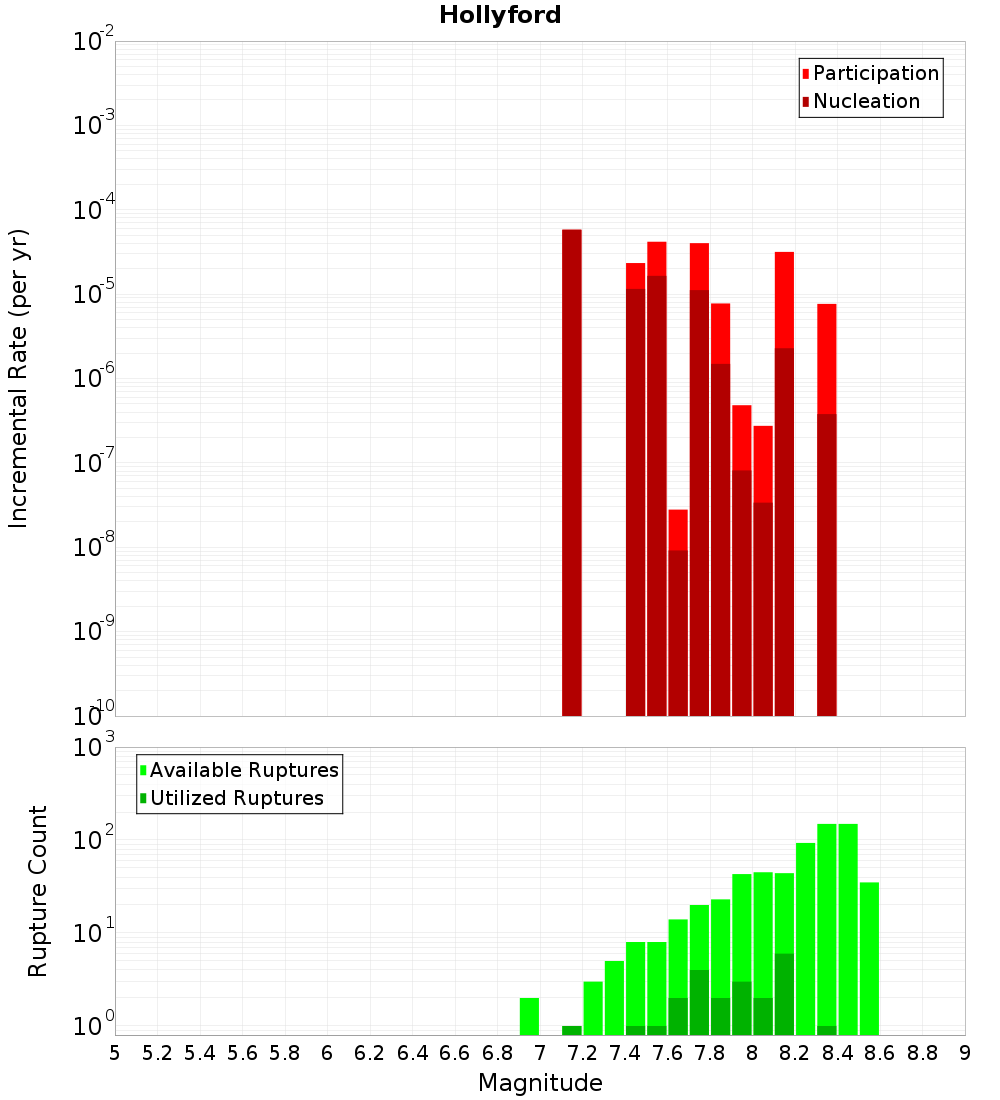 Hollyford

Participation
Nucleation

Incremental Rate (per yr)

$10^{-2}$
$10^{-3}$
$10^{-4}$
$10^{-5}$
$10^{-6}$
$10^{-7}$
$10^{-8}$
$10^{-9}$
$10^{-10}$

Available Ruptures
Utilized Ruptures

Rupture Count

$10^{3}$
$10^{2}$
$10^{1}$
$10^{0}$

5 5.2 5.4 5.6 5.8 6 6.2 6.4 6.6 6.8 7 7.2 7.4 7.6 7.8 8 8.2 8.4 8.6 8.8 9

Magnitude